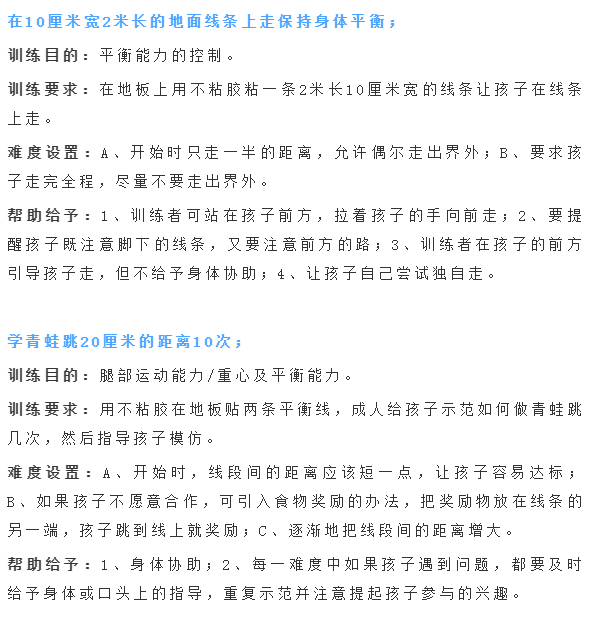 在10厘米宽2米长的地面线条上走保持身体平衡；

训练目的：平衡能力的控制。

训练要求：在地板上用不粘胶粘一条2米长10厘米宽的线条让孩子在线条上走。

难度设置：A、开始时只走一半的距离，允许偶尔走出界外；B、要求孩子走完全程，尽量不要走出界外。

帮助给予：1、训练者可站在孩子前方，拉着孩子的手向前走；2、要提醒孩子既注意脚下的线条，又要注意前方的路；3、训练者在孩子的前方引导孩子走，但不给予身体协助；4、让孩子自己尝试独自走。

学青蛙跳20厘米的距离10次；

训练目的：腿部运动能力/重心及平衡能力。

训练要求：用不粘胶在地板贴两条平衡线，成人给孩子示范如何做青蛙跳几次，然后指导孩子模仿。

难度设置：A、开始时，线段间的距离应该短一点，让孩子容易达标；B、如果孩子不愿意合作，可引入食物奖励的办法，把奖励物放在线条的另一端，孩子跳到线上就奖励；C、逐渐地把线段间的距离增大。

帮助给予：1、身体协助；2、每一难度中如果孩子遇到问题，都要及时给予身体或口头上的指导，重复示范并注意提起孩子参与的兴趣。